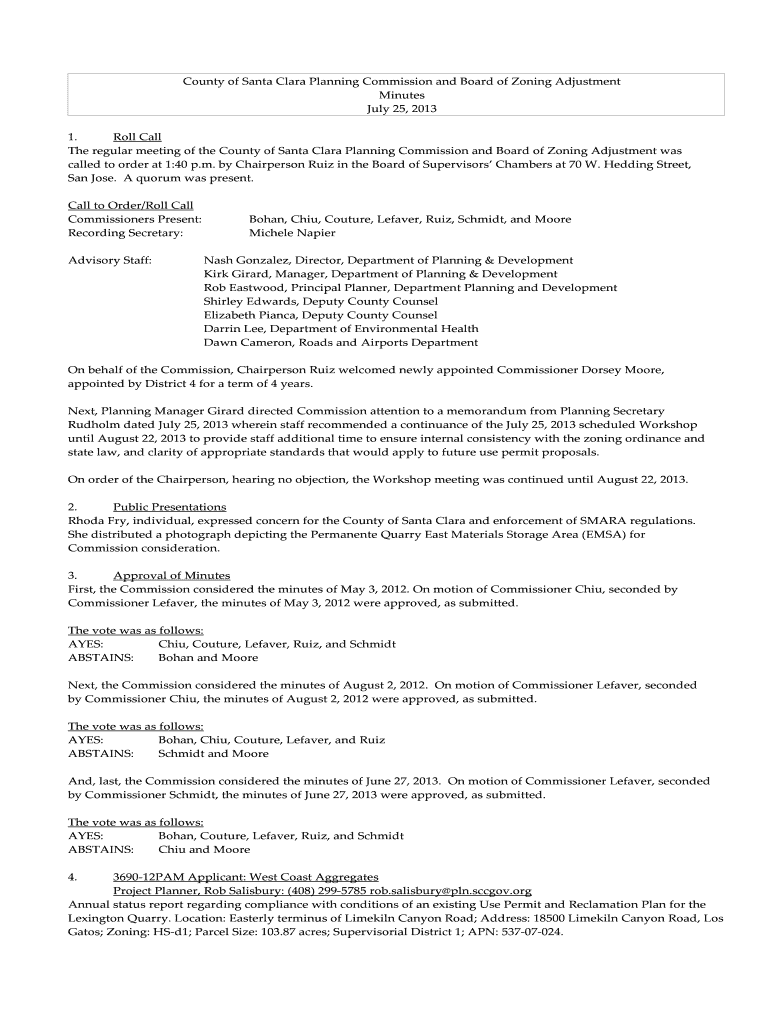 County of Santa Clara Planning Commission and Board of Zoning Adjustment
Minutes
July 25, 2013

1. Roll Call
The regular meeting of the County of Santa Clara Planning Commission and Board of Zoning Adjustment was called to order at 1:40 p.m. by Chairperson Ruiz in the Board of Supervisors' Chambers at 70 W. Hedding Street, San Jose. A quorum was present.

Call to Order/Roll Call
Commissioners Present: Bohan, Chiu, Couture, Lefaver, Ruiz, Schmidt, and Moore
Recording Secretary: Michele Napier

Advisory Staff: Nash Gonzalez, Director, Department of Planning & Development
Kirk Girard, Manager, Department of Planning & Development
Rob Eastwood, Principal Planner, Department Planning and Development
Shirley Edwards, Deputy County Counsel
Elizabeth Pianca, Deputy County Counsel
Darrin Lee, Department of Environmental Health
Dawn Cameron, Roads and Airports Department

On behalf of the Commission, Chairperson Ruiz welcomed newly appointed Commissioner Dorsey Moore, appointed by District 4 for a term of 4 years.

Next, Planning Manager Girard directed Commission attention to a memorandum from Planning Secretary Rudholm dated July 25, 2013 wherein staff recommended a continuance of the July 25, 2013 scheduled Workshop until August 22, 2013 to provide staff additional time to ensure internal consistency with the zoning ordinance and state law, and clarity of appropriate standards that would apply to future use permit proposals.

On order of the Chairperson, hearing no objection, the Workshop meeting was continued until August 22, 2013.

2. Public Presentations
Rhoda Fry, individual, expressed concern for the County of Santa Clara and enforcement of SMARA regulations. She distributed a photograph depicting the Permanente Quarry East Materials Storage Area (EMSA) for Commission consideration.

3. Approval of Minutes
First, the Commission considered the minutes of May 3, 2012. On motion of Commissioner Chiu, seconded by Commissioner Lefaver, the minutes of May 3, 2012 were approved, as submitted.

The vote was as follows:
AYES: Chiu, Couture, Lefaver, Ruiz, and Schmidt
ABSTAINS: Bohan and Moore

Next, the Commission considered the minutes of August 2, 2012. On motion of Commissioner Lefaver, seconded by Commissioner Chiu, the minutes of August 2, 2012 were approved, as submitted.

The vote was as follows:
AYES: Bohan, Chiu, Couture, Lefaver, and Ruiz
ABSTAINS: Schmidt and Moore

And, last, the Commission considered the minutes of June 27, 2013. On motion of Commissioner Lefaver, seconded by Commissioner Schmidt, the minutes of June 27, 2013 were approved, as submitted.

The vote was as follows:
AYES: Bohan, Couture, Lefaver, Ruiz, and Schmidt
ABSTAINS: Chiu and Moore

4. 3690-12PAM Applicant: West Coast Aggregates
Project Planner, Rob Salisbury: (408) 299-5785 rob.salisbury@pln.sccgov.org
Annual status report regarding compliance with conditions of an existing Use Permit and Reclamation Plan for the Lexington Quarry. Location: Easterly terminus of Limekiln Canyon Road; Address: 18500 Limekiln Canyon Road, Los Gatos; Zoning: HS-d1; Parcel Size: 103.87 acres; Supervisorial District 1; APN: 537-07-024.